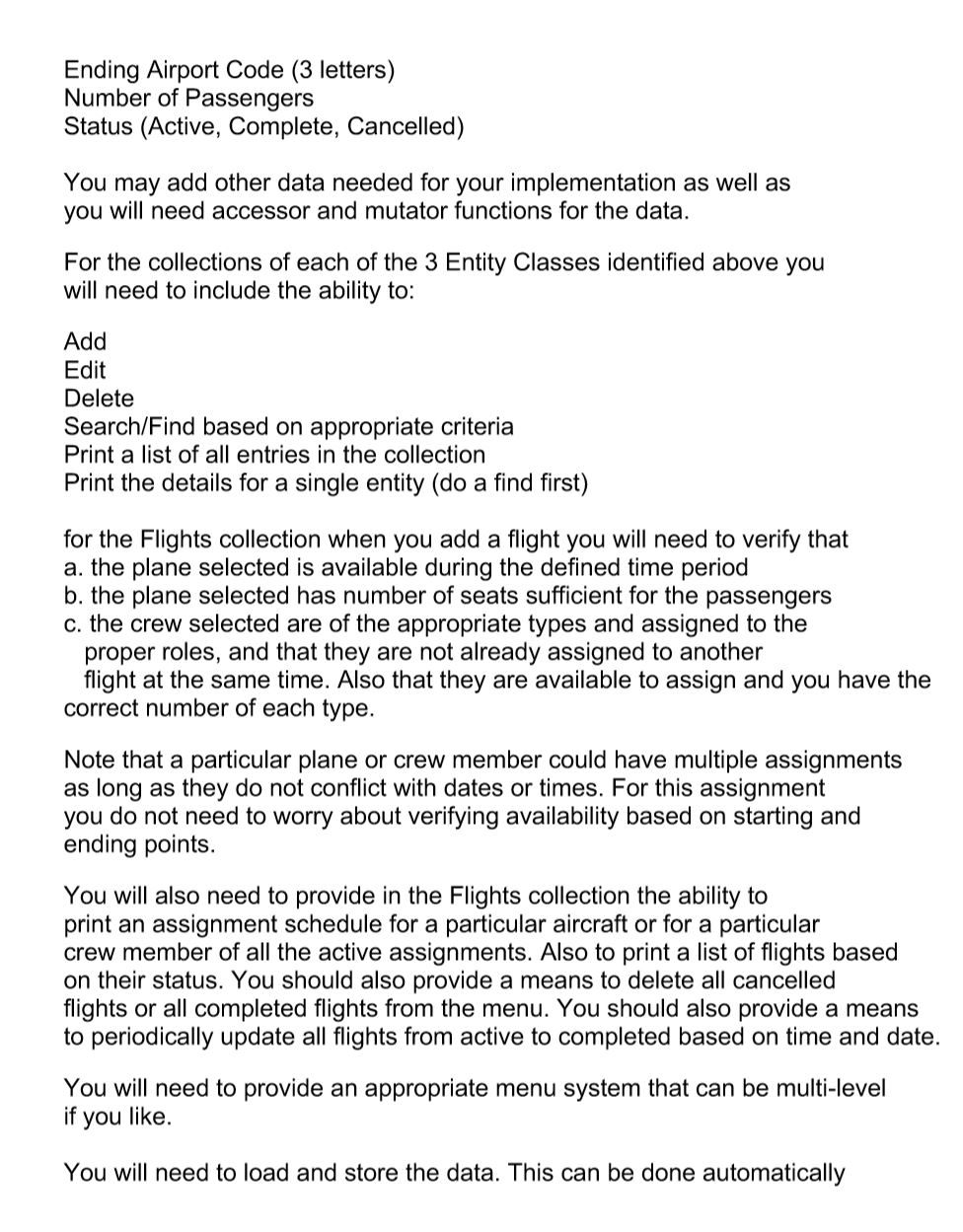 Ending Airport Code (3 letters)
Number of Passengers
Status (Active, Complete, Cancelled)

You may add other data needed for your implementation as well as you will need accessor and mutator functions for the data.

For the collections of each of the 3 Entity Classes identified above you will need to include the ability to:

Add
Edit
Delete
Search/Find based on appropriate criteria
Print a list of all entries in the collection
Print the details for a single entity (do a find first)

for the Flights collection when you add a flight you will need to verify that
a. the plane selected is available during the defined time period
b. the plane selected has number of seats sufficient for the passengers
c. the crew selected are of the appropriate types and assigned to the proper roles, and that they are not already assigned to another flight at the same time. Also that they are available to assign and you have the correct number of each type.

Note that a particular plane or crew member could have multiple assignments as long as they do not conflict with dates or times. For this assignment you do not need to worry about verifying availability based on starting and ending points.

You will also need to provide in the Flights collection the ability to print an assignment schedule for a particular aircraft or for a particular crew member of all the active assignments. Also to print a list of flights based on their status. You should also provide a means to delete all cancelled flights or all completed flights from the menu. You should also provide a means to periodically update all flights from active to completed based on time and date.

You will need to provide an appropriate menu system that can be multi-level if you like.

You will need to load and store the data. This can be done automatically